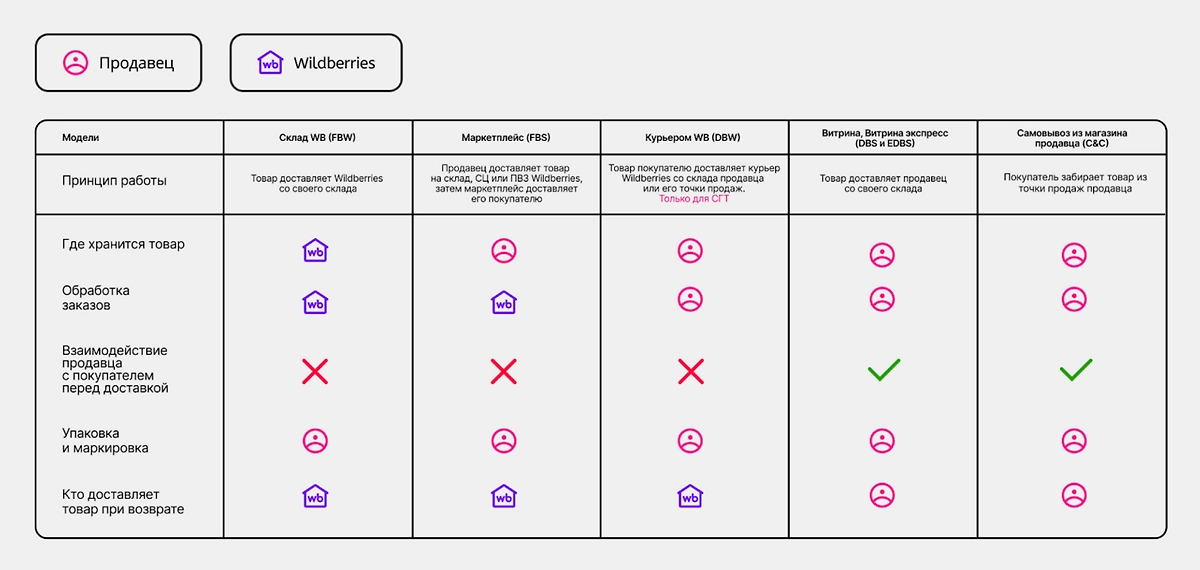 Продавец

wb Wildberries

| Модели | Склад WB (FBW) | Маркетплейс (FBS) | Курьером WB (DBW) | Витрина, Витрина экспресс (DBS и EDBS) | Самовывоз из магазина продавца (C&C) |
|---|---|---|---|---|---|
| Принцип работы | Товар доставляет Wildberries со своего склада | Продавец доставляет товар на склад, СЦ или ПВЗ Wildberries, затем маркетплейс доставляет его покупателю | Товар покупателю доставляет курьер Wildberries со склада продавца или его точки продаж. Только для СГТ | Товар доставляет продавец со своего склада | Покупатель забирает товар из точки продаж продавца |
| Где хранится товар | wb | | | | |
| Обработка заказов | wb | wb | | | |
| Взаимодействие продавца с покупателем перед доставкой | | | | | |
| Упаковка и маркировка | | | | | |
| Кто доставляет товар при возврате | wb | wb | wb | | |